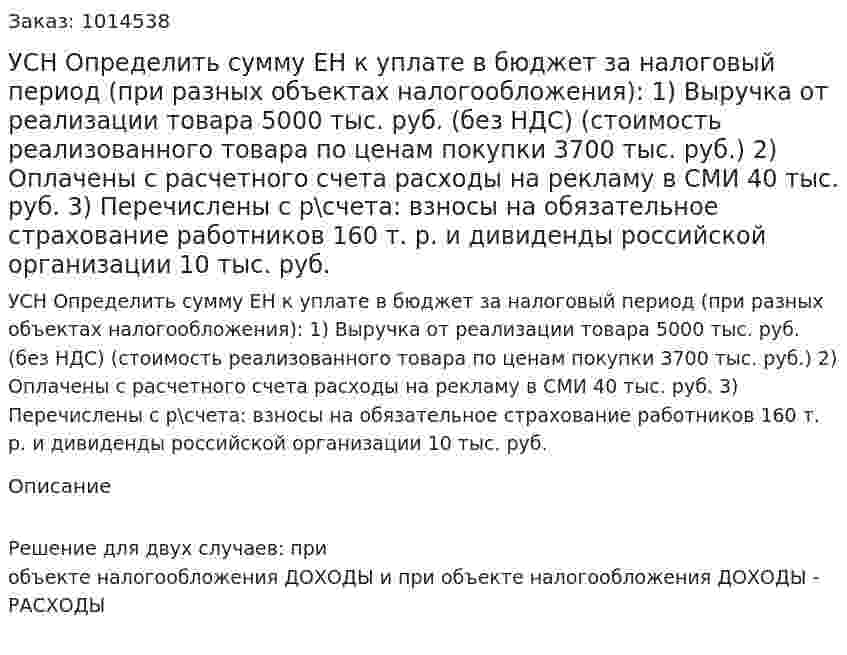 Заказ: 1014538

УСН Определить сумму ЕН к уплате в бюджет за налоговый период (при разных объектах налогообложения): 1) Выручка от реализации товара 5000 тыс. руб. (без НДС) (стоимость реализованного товара по ценам покупки 3700 тыс. руб.) 2) Оплачены с расчетного счета расходы на рекламу в СМИ 40 тыс. руб. 3) Перечислены с р\счета: взносы на обязательное страхование работников 160 т. р. и дивиденды российской организации 10 тыс. руб.

УСН Определить сумму ЕН к уплате в бюджет за налоговый период (при разных объектах налогообложения): 1) Выручка от реализации товара 5000 тыс. руб. (без НДС) (стоимость реализованного товара по ценам покупки 3700 тыс. руб.) 2) Оплачены с расчетного счета расходы на рекламу в СМИ 40 тыс. руб. 3) Перечислены с р\счета: взносы на обязательное страхование работников 160 т. р. и дивиденды российской организации 10 тыс. руб.

Описание

Решение для двух случаев: при
объекте налогообложения ДОХОДЫ и при объекте налогообложения ДОХОДЫ - РАСХОДЫ